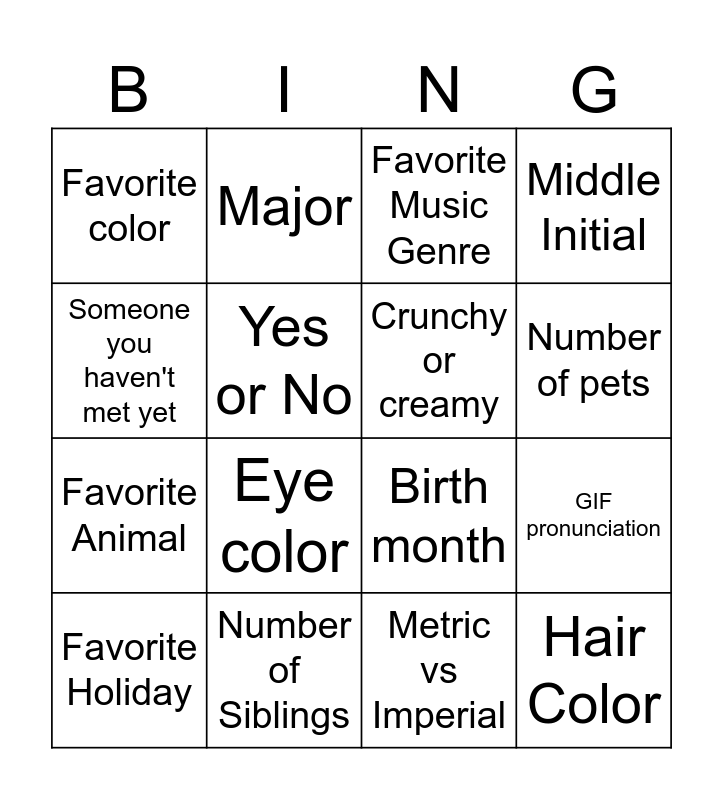 | B | I | N | G |
|---|---|---|---|
| Favorite color | Major | Favorite Music Genre | Middle Initial |
| Someone you haven't met yet | Yes or No | Crunchy or creamy | Number of pets |
| Favorite Animal | Eye color | Birth month | GIF pronunciation |
| Favorite Holiday | Number of Siblings | Metric vs Imperial | Hair Color |